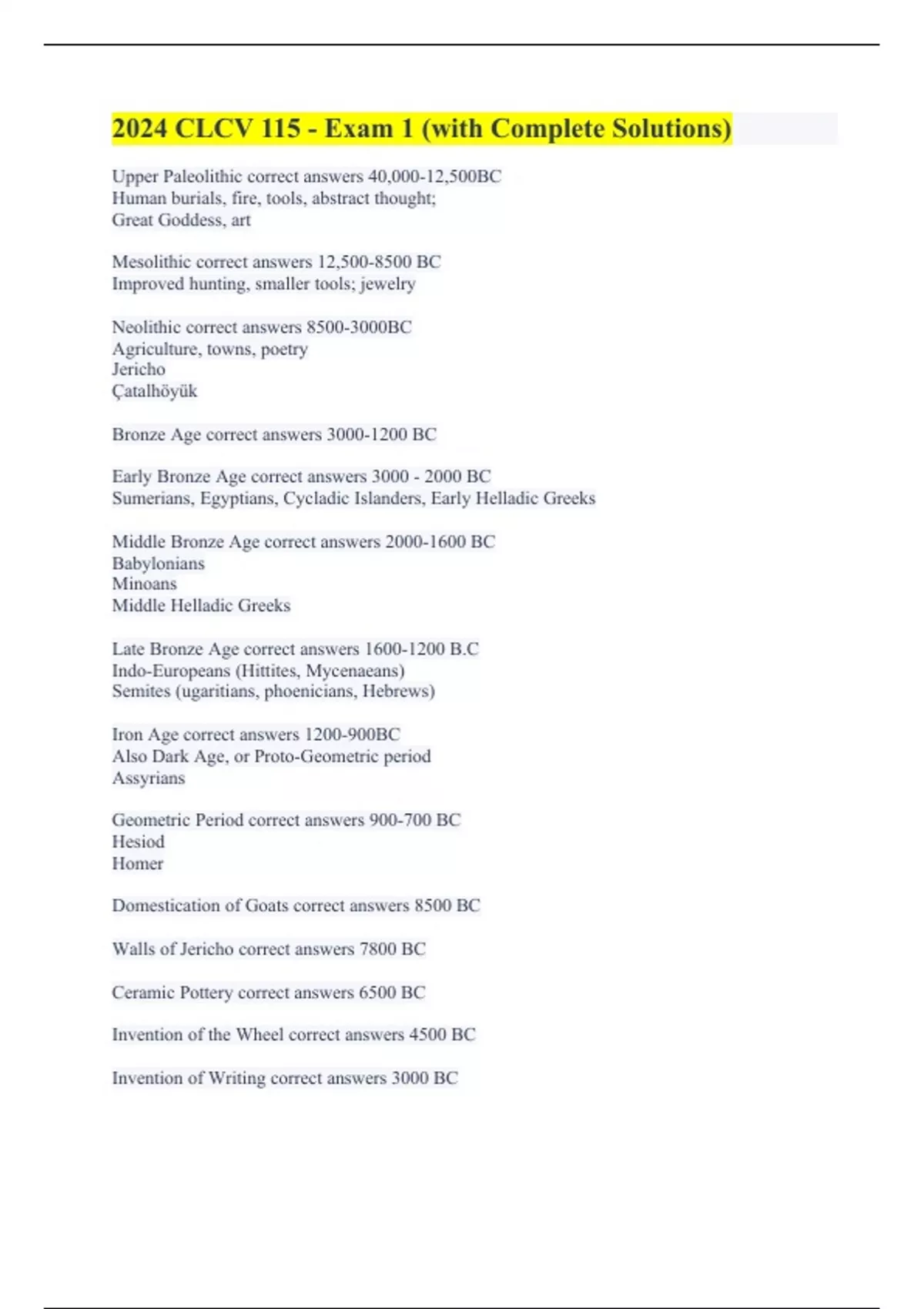 2024 CLCV 115 - Exam 1 (with Complete Solutions)

Upper Paleolithic correct answers 40,000-12,500BC
Human burials, fire, tools, abstract thought;
Great Goddess, art

Mesolithic correct answers 12,500-8500 BC
Improved hunting, smaller tools; jewelry

Neolithic correct answers 8500-3000BC
Agriculture, towns, poetry
Jericho
Çatalhöyük

Bronze Age correct answers 3000-1200 BC

Early Bronze Age correct answers 3000 - 2000 BC
Sumerians, Egyptians, Cycladic Islanders, Early Helladic Greeks

Middle Bronze Age correct answers 2000-1600 BC
Babylonians
Minoans
Middle Helladic Greeks

Late Bronze Age correct answers 1600-1200 B.C
Indo-Europeans (Hittites, Mycenaeans)
Semites (ugaritians, phoenicians, Hebrews)

Iron Age correct answers 1200-900BC
Also Dark Age, or Proto-Geometric period
Assyrians

Geometric Period correct answers 900-700 BC
Hesiod
Homer

Domestication of Goats correct answers 8500 BC

Walls of Jericho correct answers 7800 BC

Ceramic Pottery correct answers 6500 BC

Invention of the Wheel correct answers 4500 BC

Invention of Writing correct answers 3000 BC